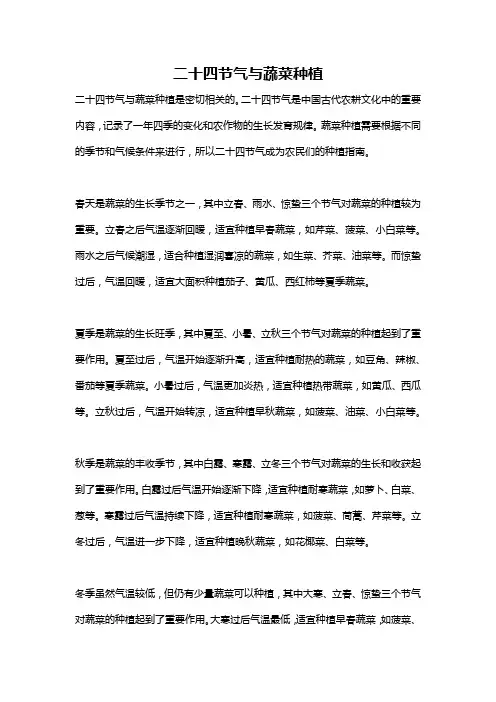 二十四节气与蔬菜种植

二十四节气与蔬菜种植是密切相关的。二十四节气是中国古代农耕文化中的重要内容，记录了一年四季的变化和农作物的生长发育规律。蔬菜种植需要根据不同的季节和气候条件来进行，所以二十四节气成为农民们的种植指南。

春天是蔬菜的生长季节之一，其中立春、雨水、惊蛰三个节气对蔬菜的种植较为重要。立春之后气温逐渐回暖，适宜种植早春蔬菜，如芹菜、菠菜、小白菜等。雨水之后气候潮湿，适合种植湿润喜凉的蔬菜，如生菜、芥菜、油菜等。而惊蛰过后，气温回暖，适宜大面积种植茄子、黄瓜、西红柿等夏季蔬菜。

夏季是蔬菜的生长旺季，其中夏至、小暑、立秋三个节气对蔬菜的种植起到了重要作用。夏至过后，气温开始逐渐升高，适宜种植耐热的蔬菜，如豆角、辣椒、番茄等夏季蔬菜。小暑过后，气温更加炎热，适宜种植热带蔬菜，如黄瓜、西瓜等。立秋过后，气温开始转凉，适宜种植早秋蔬菜，如菠菜、油菜、小白菜等。

秋季是蔬菜的丰收季节，其中白露、寒露、立冬三个节气对蔬菜的生长和收获起到了重要作用。白露过后气温开始逐渐下降，适宜种植耐寒蔬菜，如萝卜、白菜、葱等。寒露过后气温持续下降，适宜种植耐寒蔬菜，如菠菜、茼蒿、芹菜等。立冬过后，气温进一步下降，适宜种植晚秋蔬菜，如花椰菜、白菜等。

冬季虽然气温较低，但仍有少量蔬菜可以种植，其中大寒、立春、惊蛰三个节气对蔬菜的种植起到了重要作用。大寒过后气温最低，适宜种植早春蔬菜，如菠菜、